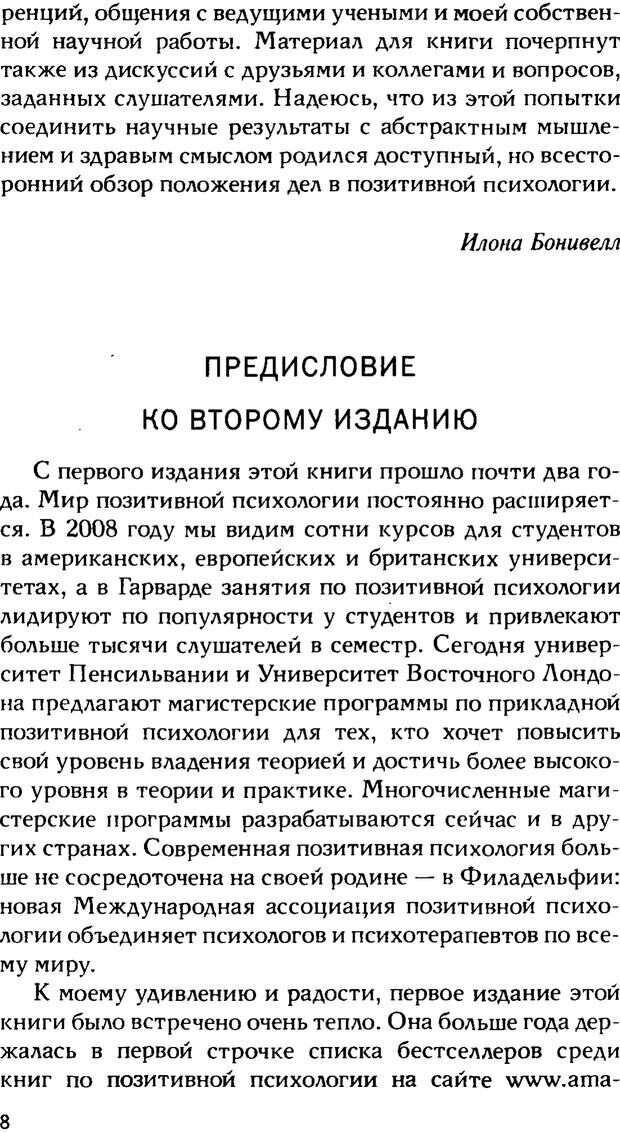 ренций, общения с ведущими учеными и моей собственной научной работы. Материал для книги почерпнут также из дискуссий с друзьями и коллегами и вопросов, заданных слушателями. Надеюсь, что из этой попытки соединить научные результаты с абстрактным мышлением и здравым смыслом родился доступный, но всесторонний обзор положения дел в позитивной психологии.

Илона Бонивелл

ПРЕДИСЛОВИЕ
КО ВТОРОМУ ИЗДАНИЮ

С первого издания этой книги прошло почти два года. Мир позитивной психологии постоянно расширяется. В 2008 году мы видим сотни курсов для студентов в американских, европейских и британских университетах, а в Гарварде занятия по позитивной психологии лидируют по популярности у студентов и привлекают больше тысячи слушателей в семестр. Сегодня университет Пенсильвании и Университет Восточного Лондона предлагают магистерские программы по прикладной позитивной психологии для тех, кто хочет повысить свой уровень владения теорией и достичь более высокого уровня в теории и практике. Многочисленные магистерские программы разрабатываются сейчас и в других странах. Современная позитивная психология больше не сосредоточена на своей родине — в Филадельфии: новая Международная ассоциация позитивной психологии объединяет психологов и психотерапевтов по всему миру.

К моему удивлению и радости, первое издание этой книги было встречено очень тепло. Она больше года держалась в первой строчке списка бестселлеров среди книг по позитивной психологии на сайте www.ama-

8